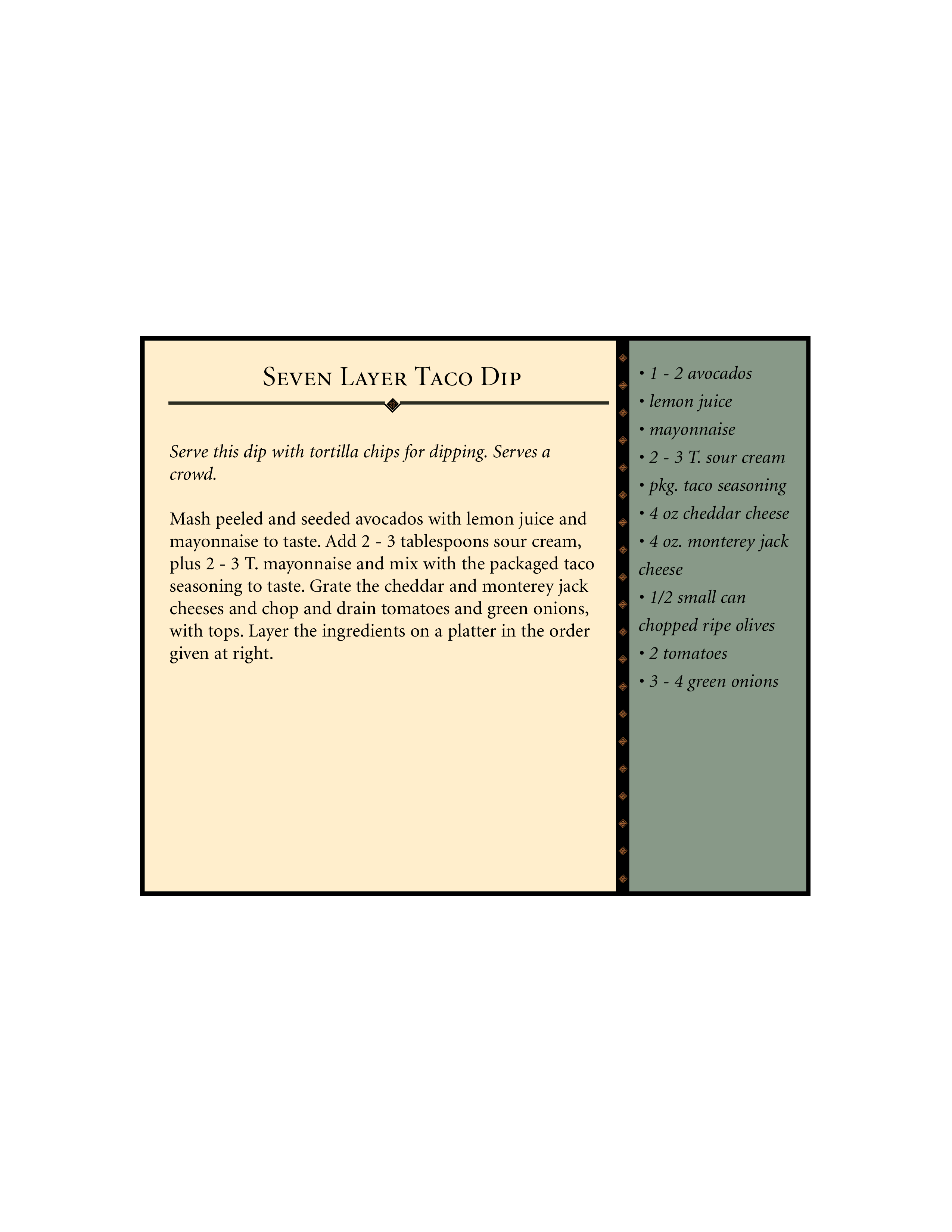 Seven Layer Taco Dip

Serve this dip with tortilla chips for dipping. Serves a crowd.

Mash peeled and seeded avocados with lemon juice and mayonnaise to taste. Add 2 - 3 tablespoons sour cream, plus 2 - 3 T. mayonnaise and mix with the packaged taco seasoning to taste. Grate the cheddar and monterey jack cheeses and chop and drain tomatoes and green onions, with tops. Layer the ingredients on a platter in the order given at right.

• 1 - 2 avocados
• lemon juice
• mayonnaise
• 2 - 3 T. sour cream
• pkg. taco seasoning
• 4 oz cheddar cheese
• 4 oz. monterey jack cheese
• 1/2 small can chopped ripe olives
• 2 tomatoes
• 3 - 4 green onions